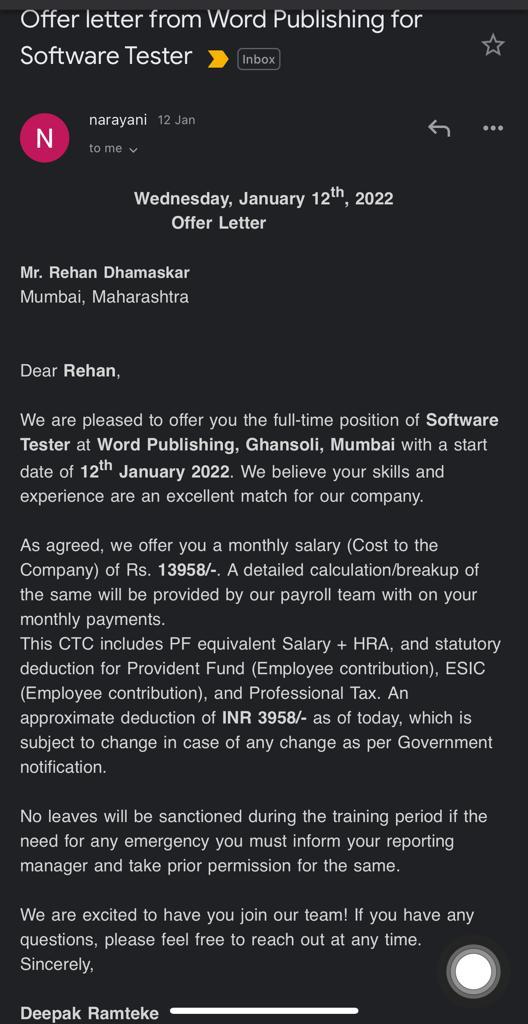 Offer letter from Word Publishing for Software Tester Inbox

N narayani 12 Jan
to me

Wednesday, January 12$^{th}$, 2022
Offer Letter

Mr. Rehan Dhamaskar
Mumbai, Maharashtra

Dear Rehan,

We are pleased to offer you the full-time position of Software Tester at Word Publishing, Ghansoli, Mumbai with a start date of 12$^{th}$ January 2022. We believe your skills and experience are an excellent match for our company.

As agreed, we offer you a monthly salary (Cost to the Company) of Rs. 13958/-. A detailed calculation/breakup of the same will be provided by our payroll team with on your monthly payments.
This CTC includes PF equivalent Salary + HRA, and statutory deduction for Provident Fund (Employee contribution), ESIC (Employee contribution), and Professional Tax. An approximate deduction of INR 3958/- as of today, which is subject to change in case of any change as per Government notification.

No leaves will be sanctioned during the training period if the need for any emergency you must inform your reporting manager and take prior permission for the same.

We are excited to have you join our team! If you have any questions, please feel free to reach out at any time.
Sincerely,

Deepak Ramteke